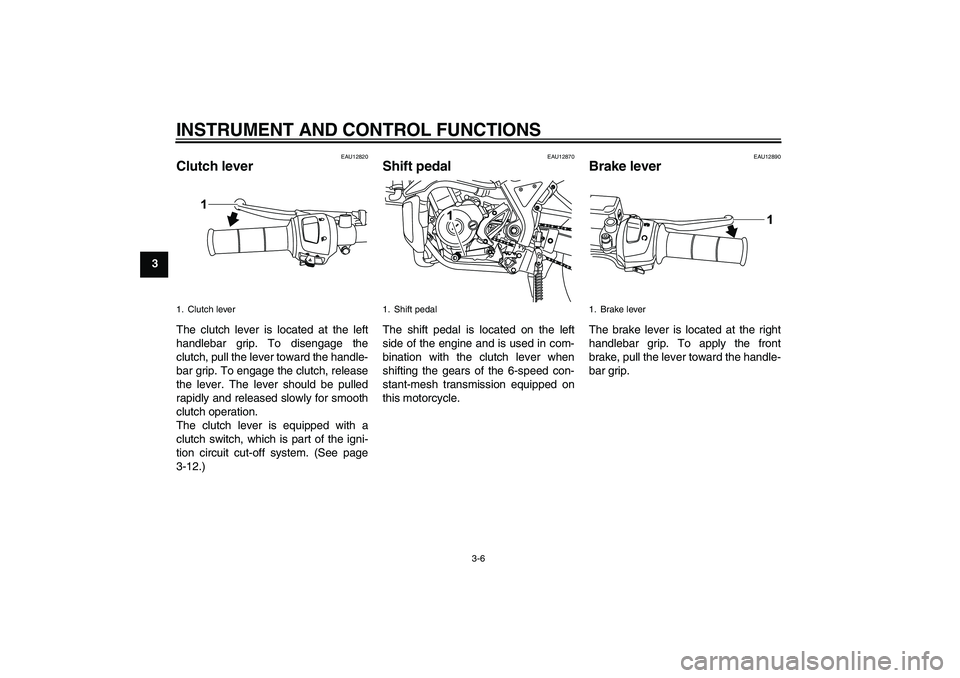 INSTRUMENT AND CONTROL FUNCTIONS

3

EAU12820

Clutch lever

1

1. Clutch lever

The clutch lever is located at the left handlebar grip. To disengage the clutch, pull the lever toward the handlebar grip. To engage the clutch, release the lever. The lever should be pulled rapidly and released slowly for smooth clutch operation.
The clutch lever is equipped with a clutch switch, which is part of the ignition circuit cut-off system. (See page 3-12.)

EAU12870

Shift pedal

1

1. Shift pedal

The shift pedal is located on the left side of the engine and is used in combination with the clutch lever when shifting the gears of the 6-speed constant-mesh transmission equipped on this motorcycle.

EAU12890

Brake lever

1

1. Brake lever

The brake lever is located at the right handlebar grip. To apply the front brake, pull the lever toward the handlebar grip.

3-6

carmanualsonline.info